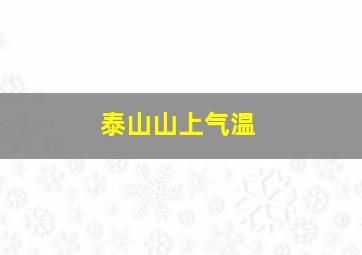 泰山山上气温